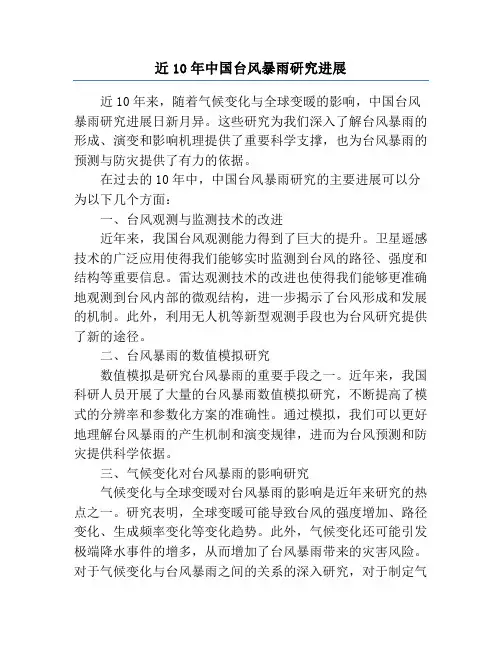 近10年中国台风暴雨研究进展

近10年来，随着气候变化与全球变暖的影响，中国台风暴雨研究进展日新月异。这些研究为我们深入了解台风暴雨的形成、演变和影响机理提供了重要科学支撑，也为台风暴雨的预测与防灾提供了有力的依据。

在过去的10年中，中国台风暴雨研究的主要进展可以分为以下几个方面：

一、台风观测与监测技术的改进

近年来，我国台风观测能力得到了巨大的提升。卫星遥感技术的广泛应用使得我们能够实时监测到台风的路径、强度和结构等重要信息。雷达观测技术的改进也使得我们能够更准确地观测到台风内部的微观结构，进一步揭示了台风形成和发展的机制。此外，利用无人机等新型观测手段也为台风研究提供了新的途径。

二、台风暴雨的数值模拟研究

数值模拟是研究台风暴雨的重要手段之一。近年来，我国科研人员开展了大量的台风暴雨数值模拟研究，不断提高了模式的分辨率和参数化方案的准确性。通过模拟，我们可以更好地理解台风暴雨的产生机制和演变规律，进而为台风预测和防灾提供科学依据。

三、气候变化对台风暴雨的影响研究

气候变化与全球变暖对台风暴雨的影响是近年来研究的热点之一。研究表明，全球变暖可能导致台风的强度增加、路径变化、生成频率变化等变化趋势。此外，气候变化还可能引发极端降水事件的增多，从而增加了台风暴雨带来的灾害风险。对于气候变化与台风暴雨之间的关系的深入研究，对于制定气